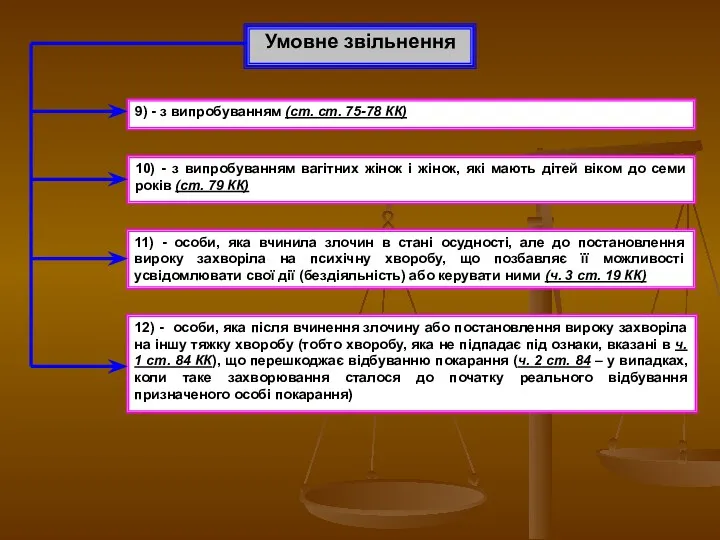 Умовне звільнення

9) - з випробуванням (ст. ст. 75-78 КК)

10) - з випробуванням вагітних жінок і жінок, які мають дітей віком до семи років (ст. 79 КК)

11) - особи, яка вчинила злочин в стані осудності, але до постановлення вироку захворіла на психічну хворобу, що позбавляє її можливості усвідомлювати свої дії (бездіяльність) або керувати ними (ч. 3 ст. 19 КК)

12) - особи, яка після вчинення злочину або постановлення вироку захворіла на іншу тяжку хворобу (тобто хворобу, яка не підпадає під ознаки, вказані в ч. 1 ст. 84 КК), що перешкоджає відбуванню покарання (ч. 2 ст. 84 – у випадках, коли таке захворювання сталося до початку реального відбування призначеного особі покарання)